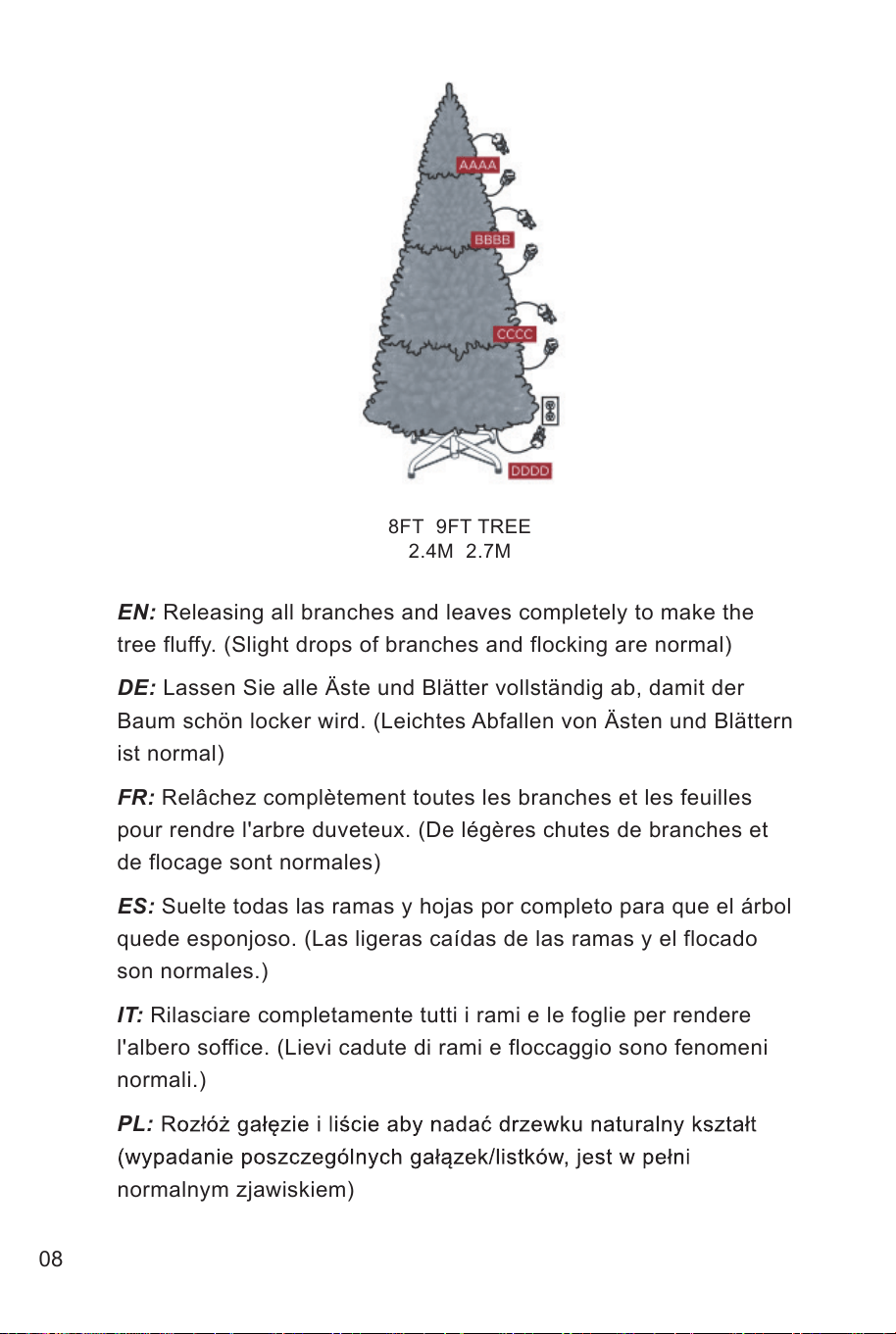 AAAA

BBBB

CCCC

DDDD

8FT 9FT TREE
2.4M 2.7M

EN: Releasing all branches and leaves completely to make the tree fluffy. (Slight drops of branches and flocking are normal)

DE: Lassen Sie alle Äste und Blätter vollständig ab, damit der Baum schön locker wird. (Leichtes Abfallen von Ästen und Blättern ist normal)

FR: Relâchez complètement toutes les branches et les feuilles pour rendre l'arbre duveteux. (De légères chutes de branches et de flocage sont normales)

ES: Suelte todas las ramas y hojas por completo para que el árbol quede esponjoso. (Las ligeras caídas de las ramas y el flocado son normales.)

IT: Rilasciare completamente tutti i rami e le foglie per rendere l'albero soffice. (Lievi cadute di rami e floccaggio sono fenomeni normali.)

PL: Rozłóż gałęzie i liście aby nadać drzewku naturalny kształt (wypadanie poszczególnych gałązek/listków, jest w pełni normalnym zjawiskiem)

08